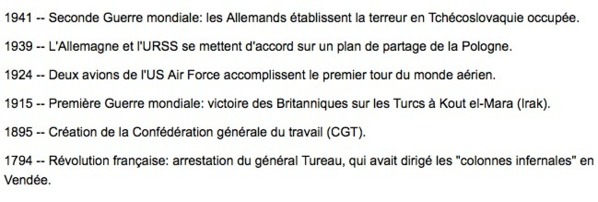 1941 -- Seconde Guerre mondiale: les Allemands établissent la terreur en Tchécoslovaquie occupée.

1939 -- L'Allemagne et l'URSS se mettent d'accord sur un plan de partage de la Pologne.

1924 -- Deux avions de l'US Air Force accomplissent le premier tour du monde aérien.

1915 -- Première Guerre mondiale: victoire des Britanniques sur les Turcs à Kout el-Mara (Irak).

1895 -- Création de la Confédération générale du travail (CGT).

1794 -- Révolution française: arrestation du général Tureau, qui avait dirigé les "colonnes infernales" en Vendée.